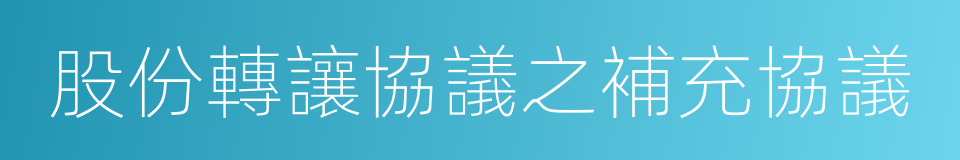 股份轉讓協議之補充協議